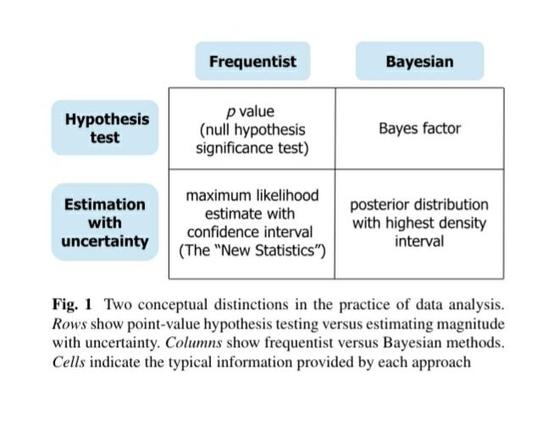 |  | Frequentist | Bayesian |
|---|---|---|
| Hypothesis test | p value (null hypothesis significance test) | Bayes factor |
| Estimation with uncertainty | maximum likelihood estimate with confidence interval (The "New Statistics") | posterior distribution with highest density interval |

Fig. 1 Two conceptual distinctions in the practice of data analysis. Rows show point-value hypothesis testing versus estimating magnitude with uncertainty. Columns show frequentist versus Bayesian methods. Cells indicate the typical information provided by each approach